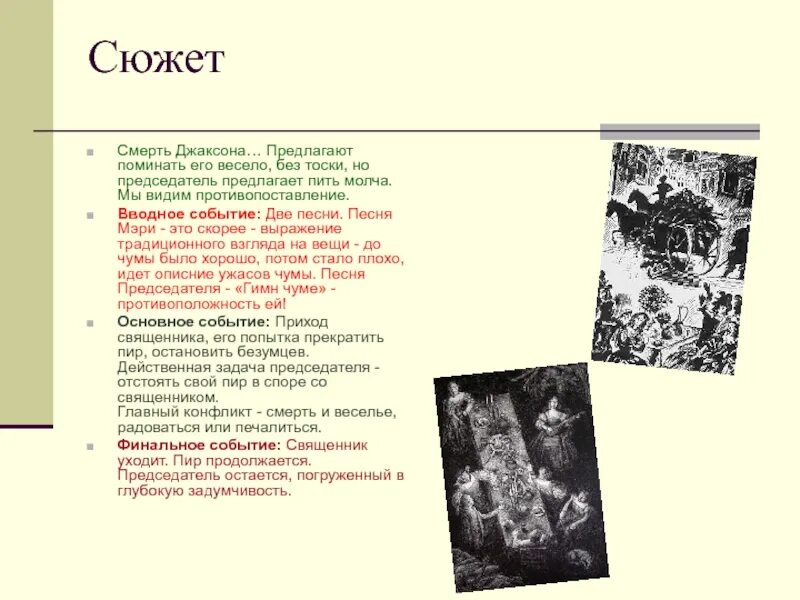 Сюжет

Смерть Джаксона… Предлагают поминать его весело, без тоски, но председатель предлагает пить молча. Мы видим противопоставление.

Вводное событие: Две песни. Песня Мэри - это скорее - выражение традиционного взгляда на вещи - до чумы было хорошо, потом стало плохо, идет описние ужасов чумы. Песня Председателя - «Гимн чуме» - противоположность ей!

Основное событие: Приход священника, его попытка прекратить пир, остановить безумцев. Действенная задача председателя - отстоять свой пир в споре со священником. Главный конфликт - смерть и веселье, радоваться или печалиться.

Финальное событие: Священник уходит. Пир продолжается. Председатель остается, погруженный в глубокую задумчивость.